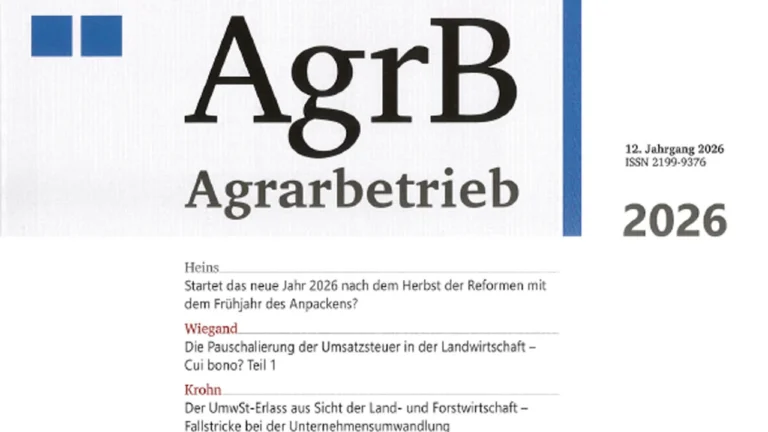 AgrB
Agrarbetrieb

12. Jahrgang 2026
ISSN 2199-9376

2026

Heins
Startet das neue Jahr 2026 nach dem Herbst der Reformen mit dem Frühjahr des Anpackens?

Wiegand
Die Pauschalierung der Umsatzsteuer in der Landwirtschaft – Cui bono? Teil 1

Krohn
Der UmwSt-Erlass aus Sicht der Land- und Forstwirtschaft – Fallstricke bei der Unternehmensumwandlung